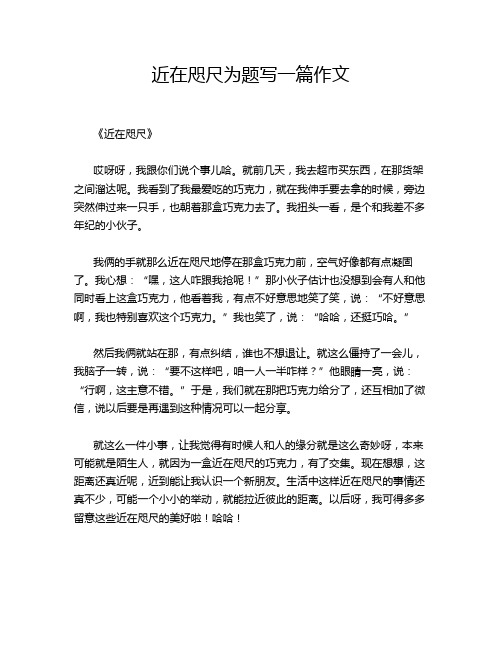 近在咫尺为题写一篇作文

《近在咫尺》

哎呀呀，我跟你们说个事儿哈。就前几天，我去超市买东西，在那货架之间溜达呢。我看到了我最爱吃的巧克力，就在我伸手要去拿的时候，旁边突然伸过来一只手，也朝着那盒巧克力去了。我扭头一看，是个和我差不多年纪的小伙子。

我俩的手就那么近在咫尺地停在那盒巧克力前，空气好像都有点凝固了。我心想：“嘿，这人咋跟我抢呢！”那小伙子估计也没想到会有人和他同时看上这盒巧克力，他看着我，有点不好意思地笑了笑，说：“不好意思啊，我也特别喜欢这个巧克力。”我也笑了，说：“哈哈，还挺巧哈。”

然后我俩就站在那，有点纠结，谁也不想退让。就这么僵持了一会儿，我脑子一转，说：“要不这样吧，咱一人一半咋样？”他眼睛一亮，说：“行啊，这主意不错。”于是，我们就在那把巧克力给分了，还互相加了微信，说以后要是再遇到这种情况可以一起分享。

就这么一件小事，让我觉得有时候人和人的缘分就是这么奇妙呀，本来可能就是陌生人，就因为一盒近在咫尺的巧克力，有了交集。现在想想，这距离还真近呢，近到能让我认识一个新朋友。生活中这样近在咫尺的事情还真不少，可能一个小小的举动，就能拉近彼此的距离。以后呀，我可得多多留意这些近在咫尺的美好啦！哈哈！